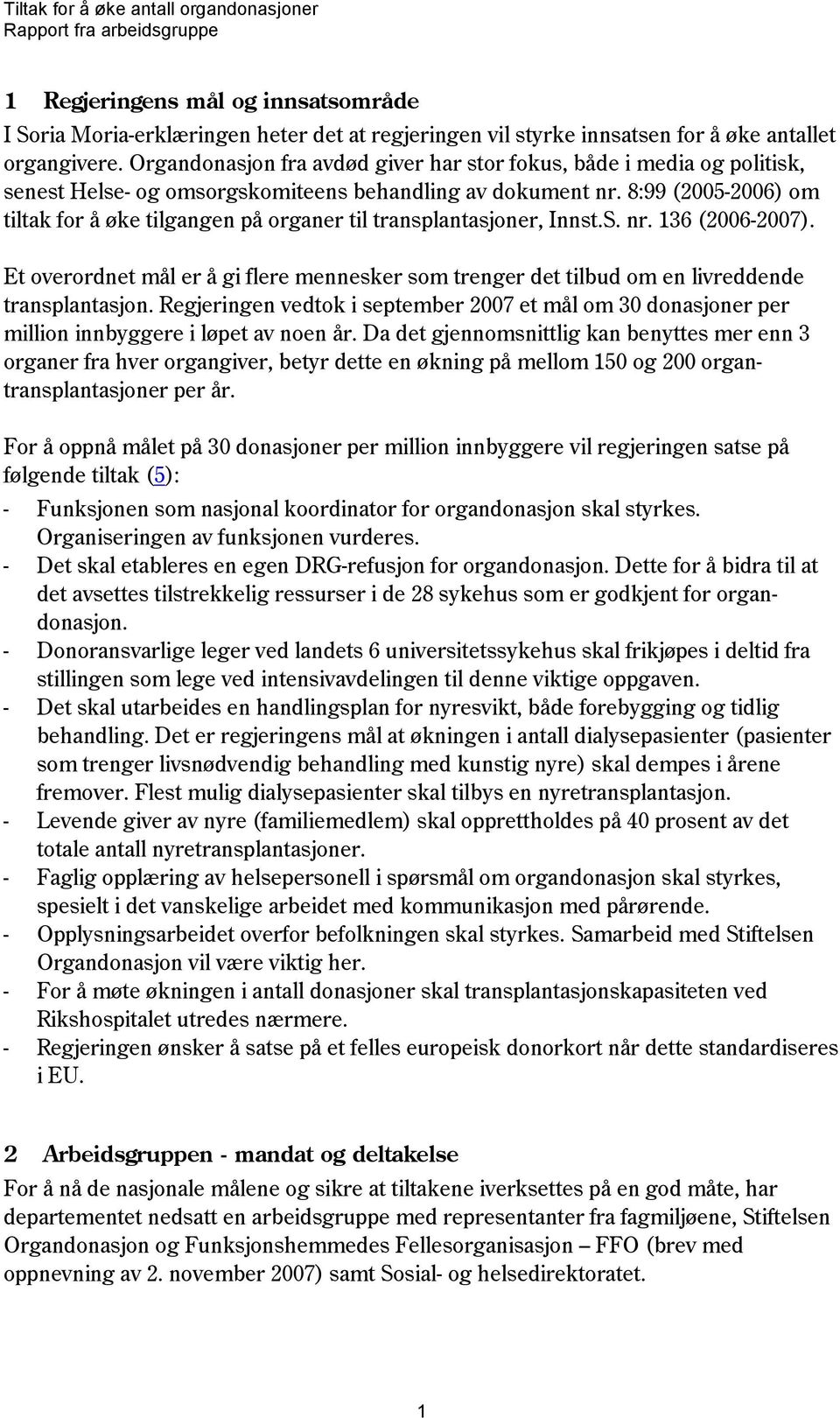 Tiltak for å øke antall organdonasjoner
Rapport fra arbeidsgruppe

1 Regjeringens mål og innsatsområde
I Soria Moria-erklæringen heter det at regjeringen vil styrke innsatsen for å øke antallet organgivere. Organdonasjon fra avdød giver har stor fokus, både i media og politisk, senest Helse- og omsorgskomiteens behandling av dokument nr. 8:99 (2005-2006) om tiltak for å øke tilgangen på organer til transplantasjoner, Innst.S. nr. 136 (2006-2007).

Et overordnet mål er å gi flere mennesker som trenger det tilbud om en livreddende transplantasjon. Regjeringen vedtok i september 2007 et mål om 30 donasjoner per million innbyggere i løpet av noen år. Da det gjennomsnittlig kan benyttes mer enn 3 organer fra hver organgiver, betyr dette en økning på mellom 150 og 200 organtransplantasjoner per år.

For å oppnå målet på 30 donasjoner per million innbyggere vil regjeringen satse på følgende tiltak (5):
- Funksjonen som nasjonal koordinator for organdonasjon skal styrkes. Organiseringen av funksjonen vurderes.
- Det skal etableres en egen DRG-refusjon for organdonasjon. Dette for å bidra til at det avsettes tilstrekkelig ressurser i de 28 sykehus som er godkjent for organdonasjon.
- Donoransvarlige leger ved landets 6 universitetssykehus skal frikjøpes i deltid fra stillingen som lege ved intensivavdelingen til denne viktige oppgaven.
- Det skal utarbeides en handlingsplan for nyresvikt, både forebygging og tidlig behandling. Det er regjeringens mål at økningen i antall dialysepasienter (pasienter som trenger livsnødvendig behandling med kunstig nyre) skal dempes i årene fremover. Flest mulig dialysepasienter skal tilbys en nyretransplantasjon.
- Levende giver av nyre (familiemedlem) skal opprettholdes på 40 prosent av det totale antall nyretransplantasjoner.
- Faglig opplæring av helsepersonell i spørsmål om organdonasjon skal styrkes, spesielt i det vanskelige arbeidet med kommunikasjon med pårørende.
- Opplysningsarbeidet overfor befolkningen skal styrkes. Samarbeid med Stiftelsen Organdonasjon vil være viktig her.
- For å møte økningen i antall donasjoner skal transplantasjonskapasiteten ved Rikshospitalet utredes nærmere.
- Regjeringen ønsker å satse på et felles europeisk donorkort når dette standardiseres i EU.

2 Arbeidsgruppen - mandat og deltakelse
For å nå de nasjonale målene og sikre at tiltakene iverksettes på en god måte, har departementet nedsatt en arbeidsgruppe med representanter fra fagmiljøene, Stiftelsen Organdonasjon og Funksjonshemmedes Fellesorganisasjon – FFO (brev med oppnevning av 2. november 2007) samt Sosial- og helsedirektoratet.

1